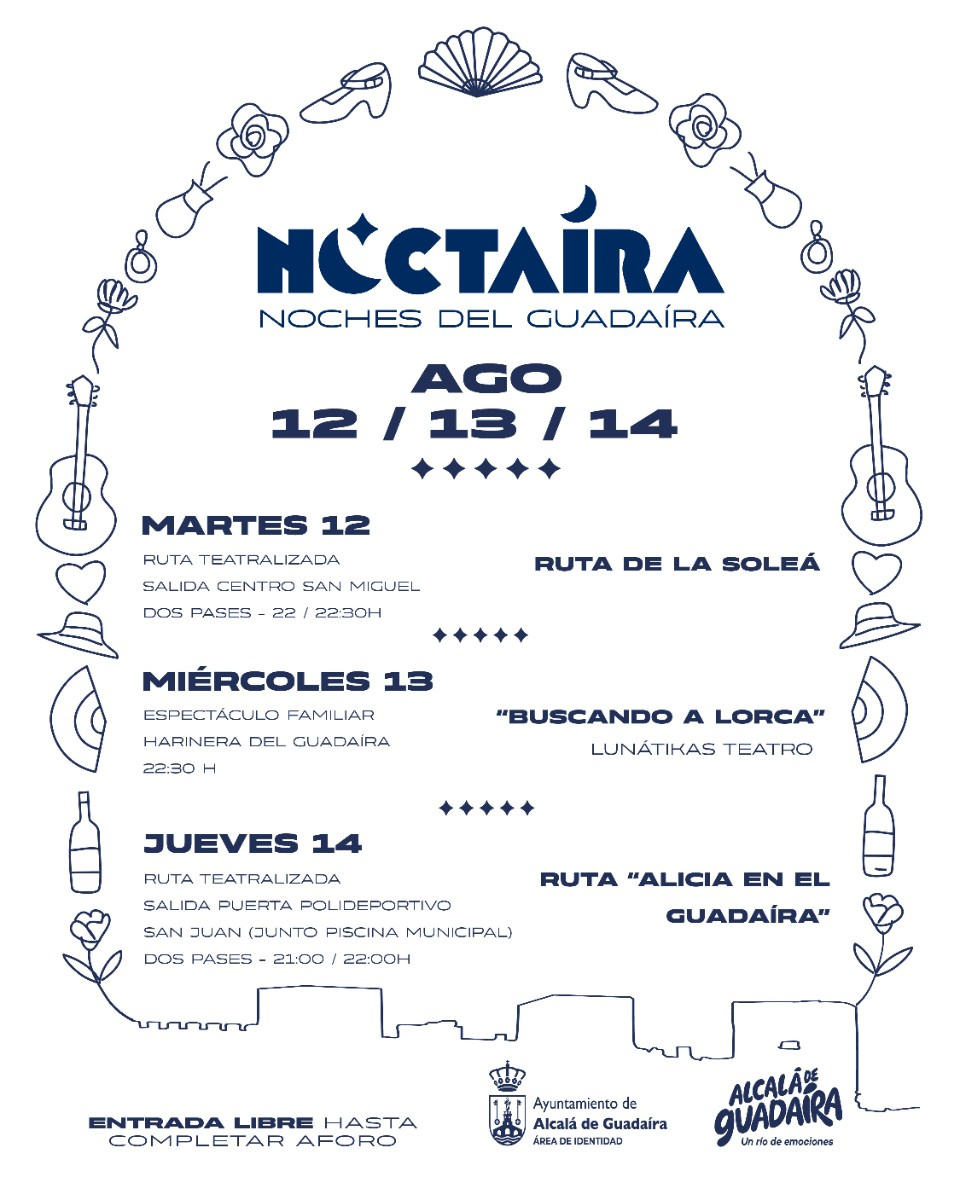 NOCTAÍRA
NOCHES DEL GUADAÍRA

AGO
12 / 13 / 14

MARTES 12
RUTA TEATRALIZADA
SALIDA CENTRO SAN MIGUEL
DOS PASES - 22 / 22:30H

RUTA DE LA SOLEÁ

MIÉRCOLES 13
ESPECTÁCULO FAMILIAR
HARINERA DEL GUADAÍRA
22:30 H

"BUSCANDO A LORCA"
LUNÁTIKAS TEATRO

JUEVES 14
RUTA TEATRALIZADA
SALIDA PUERTA POLIDEPORTIVO
SAN JUAN (JUNTO PISCINA MUNICIPAL)
DOS PASES - 21:00 / 22:00H

RUTA "ALICIA EN EL GUADAÍRA"

ENTRADA LIBRE HASTA COMPLETAR AFORO

Ayuntamiento de
Alcalá de Guadaíra
ÁREA DE IDENTIDAD

ALCALÁ DE GUADAÍRA
Un río de emociones